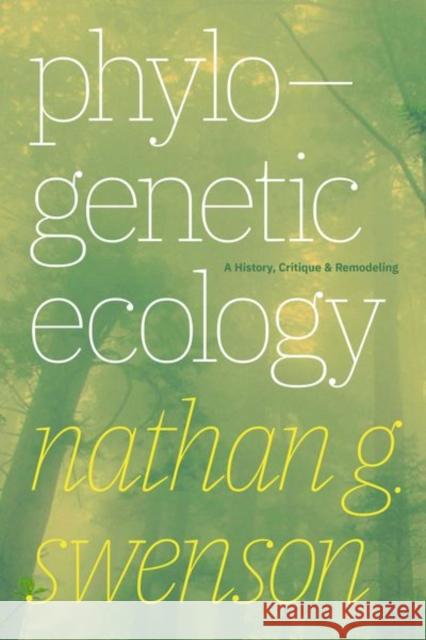 phylo—
genetic
ecology

A History, Critique & Remodeling

nathan g.
swenson